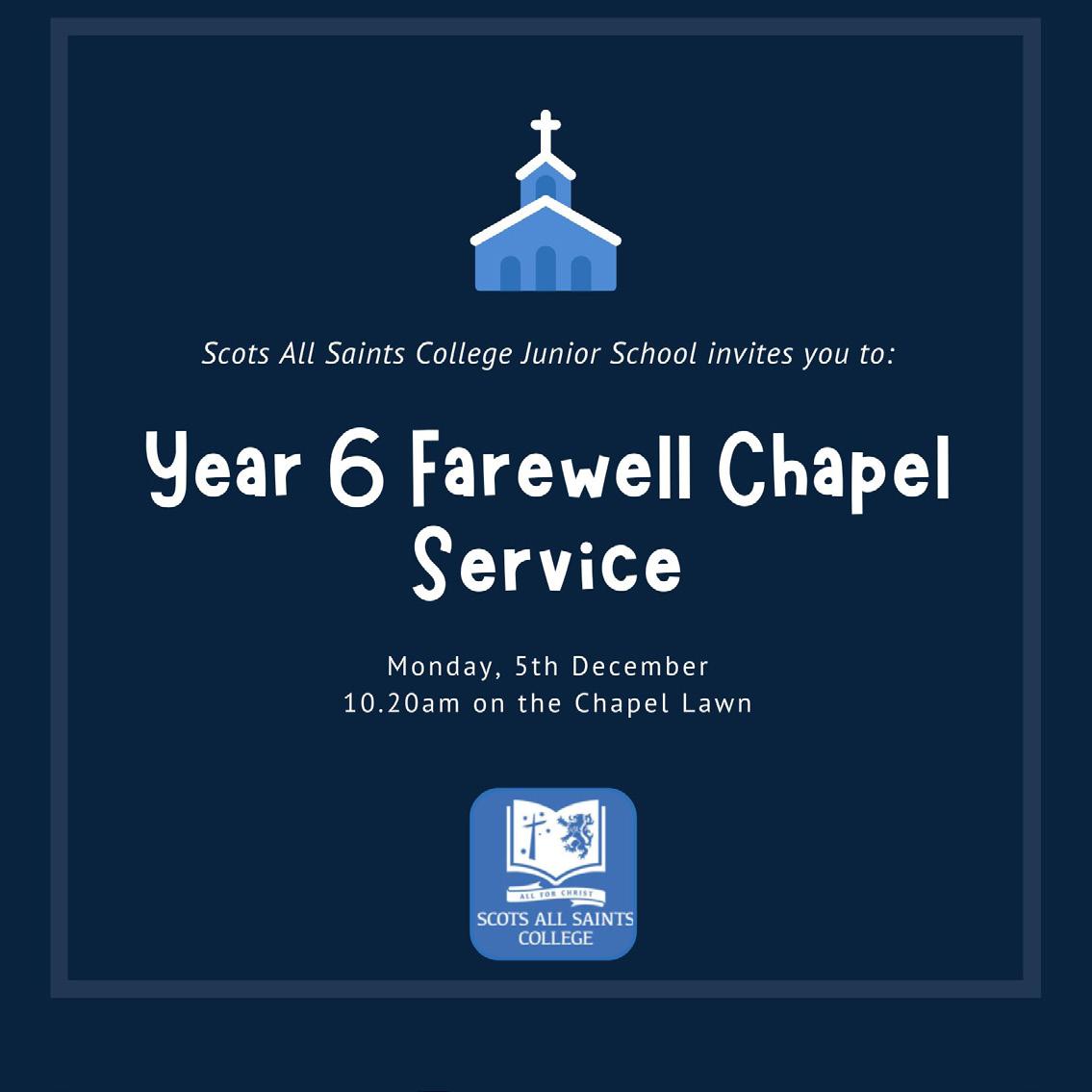 Scots All Saints College Junior School invites you to:

Year 6 Farewell Chapel Service

Monday, 5th December
10.20am on the Chapel Lawn

ALL FOR CHRIST
SCOTS ALL SAINTS
COLLEGE